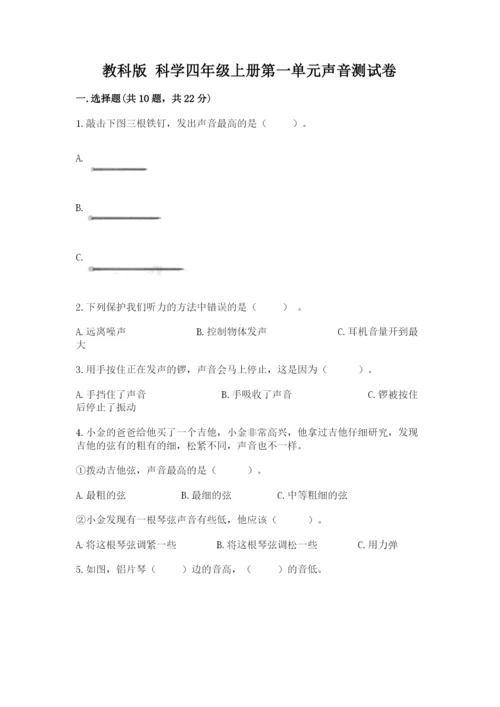 教科版 科学四年级上册第一单元声音测试卷

一.选择题(共10题，共22分)

1.敲击下图三根铁钉，发出声音最高的是（ ）。

A.

B.

C.

2.下列保护我们听力的方法中错误的是（ ）。

A.远离噪声 B.控制物体发声 C.耳机音量开到最大

3.用手按住正在发声的锣，声音会马上停止，这是因为（ ）。

A.手挡住了声音 B.手吸收了声音 C.锣被按住后停止了振动

4.小金的爸爸给他买了一个吉他，小金非常高兴，他拿过吉他仔细研究，发现吉他的弦有的粗有的细，松紧不同，声音也不一样。

①拨动吉他弦，声音最高的是（ ）。

A.最粗的弦 B.最细的弦 C.中等粗细的弦

②小金发现有一根琴弦声音有些低，他应该（ ）。

A.将这根琴弦调紧一些 B.将这根琴弦调松一些 C.用力弹

5.如图，铝片琴（ ）边的音高，（ ）的音低。